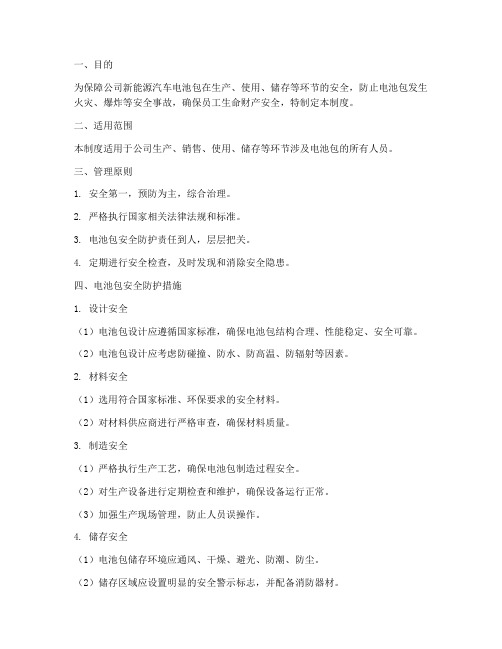 一、目的

为保障公司新能源汽车电池包在生产、使用、储存等环节的安全，防止电池包发生火灾、爆炸等安全事故，确保员工生命财产安全，特制定本制度。

二、适用范围

本制度适用于公司生产、销售、使用、储存等环节涉及电池包的所有人员。

三、管理原则

1. 安全第一，预防为主，综合治理。

2. 严格执行国家相关法律法规和标准。

3. 电池包安全防护责任到人，层层把关。

4. 定期进行安全检查，及时发现和消除安全隐患。

四、电池包安全防护措施

1. 设计安全

（1）电池包设计应遵循国家标准，确保电池包结构合理、性能稳定、安全可靠。

（2）电池包设计应考虑防碰撞、防水、防高温、防辐射等因素。

2. 材料安全

（1）选用符合国家标准、环保要求的安全材料。

（2）对材料供应商进行严格审查，确保材料质量。

3. 制造安全

（1）严格执行生产工艺，确保电池包制造过程安全。

（2）对生产设备进行定期检查和维护，确保设备运行正常。

（3）加强生产现场管理，防止人员误操作。

4. 储存安全

（1）电池包储存环境应通风、干燥、避光、防潮、防尘。

（2）储存区域应设置明显的安全警示标志，并配备消防器材。